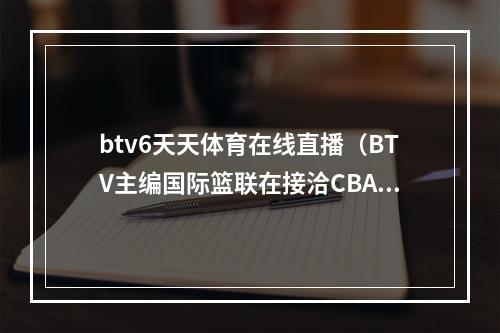 btv6天天体育在线直播（BTV主编国际篮联在接洽CBA...